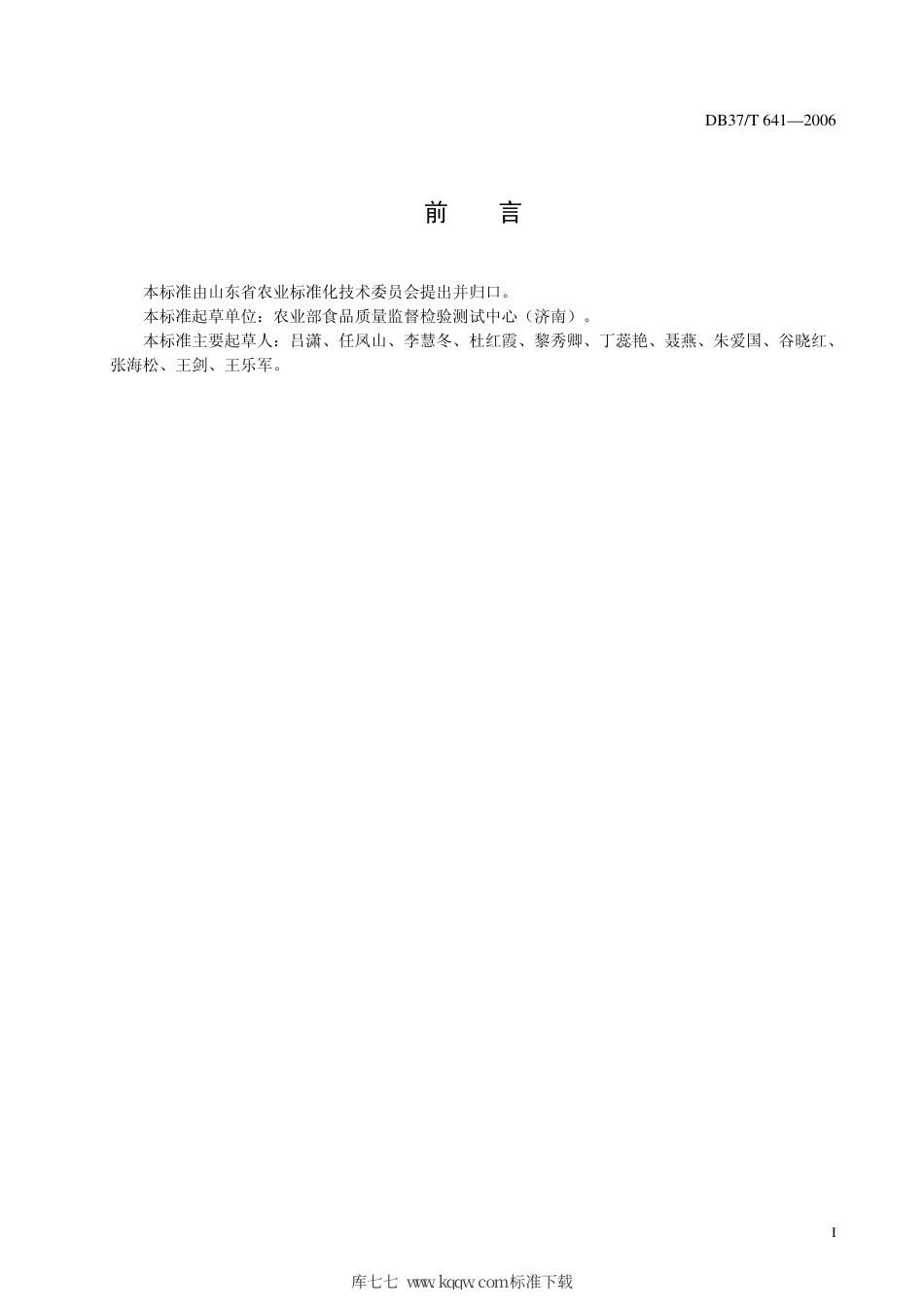 DB37/T 641—2006

前　言

本标准由山东省农业标准化技术委员会提出并归口。

本标准起草单位：农业部食品质量监督检验测试中心（济南）。

本标准主要起草人：吕潇、任凤山、李慧冬、杜红霞、黎秀卿、丁蕊艳、聂燕、朱爱国、谷晓红、张海松、王剑、王乐军。

I

库七七 www.kqqw.com标准下载